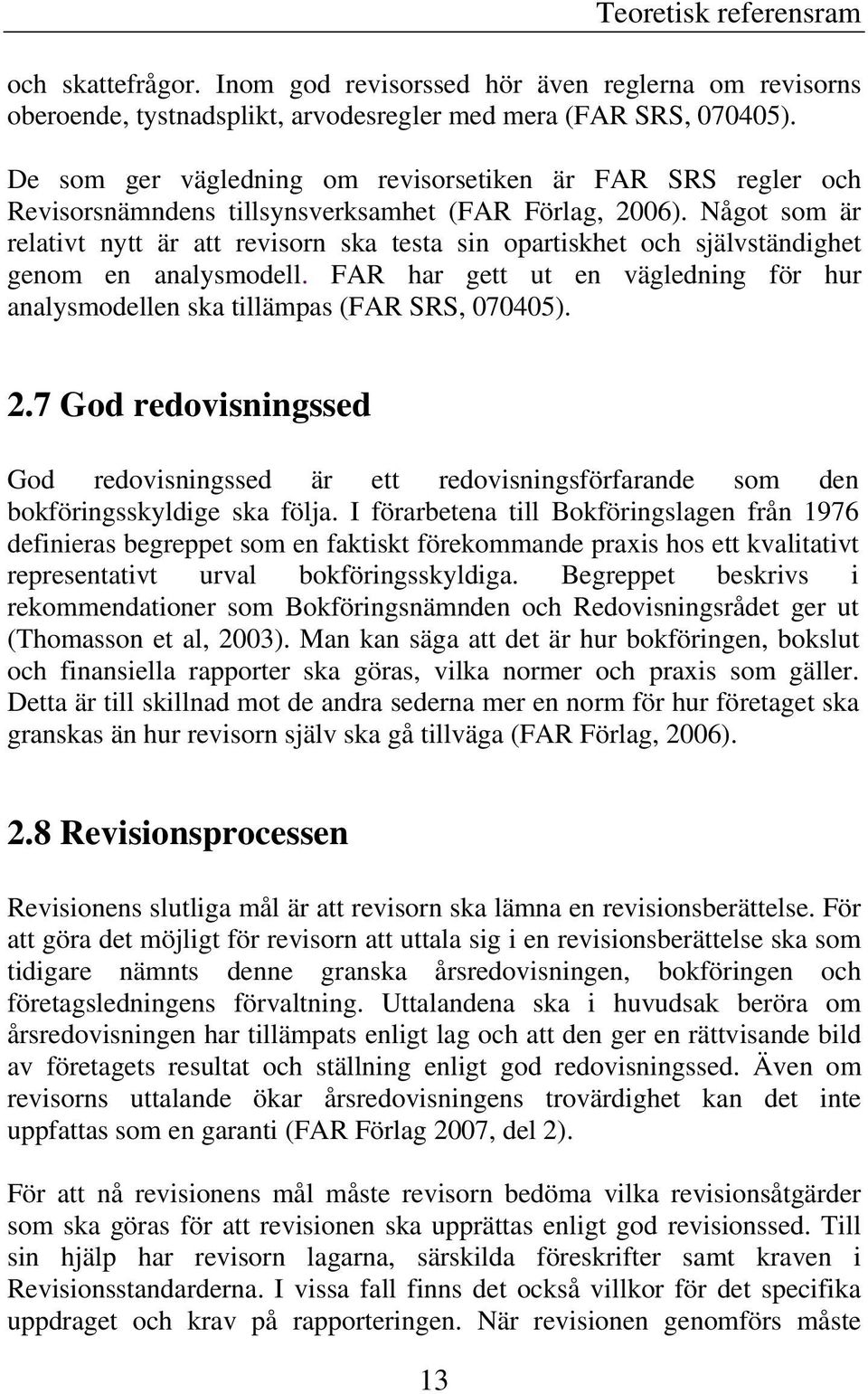 Teoretisk referensram

och skattefrågor. Inom god revisorssed hör även reglerna om revisorns oberoende, tystnadsplikt, arvodesregler med mera (FAR SRS, 070405).

De som ger vägledning om revisorsetiken är FAR SRS regler och Revisorsnämndens tillsynsverksamhet (FAR Förlag, 2006). Något som är relativt nytt är att revisorn ska testa sin opartiskhet och självständighet genom en analysmodell. FAR har gett ut en vägledning för hur analysmodellen ska tillämpas (FAR SRS, 070405).

2.7 God redovisningssed

God redovisningssed är ett redovisningsförfarande som den bokföringsskyldige ska följa. I förarbetena till Bokföringslagen från 1976 definieras begreppet som en faktiskt förekommande praxis hos ett kvalitativt representativt urval bokföringsskyldiga. Begreppet beskrivs i rekommendationer som Bokföringsnämnden och Redovisningsrådet ger ut (Thomasson et al, 2003). Man kan säga att det är hur bokföringen, bokslut och finansiella rapporter ska göras, vilka normer och praxis som gäller. Detta är till skillnad mot de andra sederna mer en norm för hur företaget ska granskas än hur revisorn själv ska gå tillväga (FAR Förlag, 2006).

2.8 Revisionsprocessen

Revisionens slutliga mål är att revisorn ska lämna en revisionsberättelse. För att göra det möjligt för revisorn att uttala sig i en revisionsberättelse ska som tidigare nämnts denne granska årsredovisningen, bokföringen och företagsledningens förvaltning. Uttalandena ska i huvudsak beröra om årsredovisningen har tillämpats enligt lag och att den ger en rättvisande bild av företagets resultat och ställning enligt god redovisningssed. Även om revisorns uttalande ökar årsredovisningens trovärdighet kan det inte uppfattas som en garanti (FAR Förlag 2007, del 2).

För att nå revisionens mål måste revisorn bedöma vilka revisionsåtgärder som ska göras för att revisionen ska upprättas enligt god revisionssed. Till sin hjälp har revisorn lagarna, särskilda föreskrifter samt kraven i Revisionsstandarderna. I vissa fall finns det också villkor för det specifika uppdraget och krav på rapporteringen. När revisionen genomförs måste

13